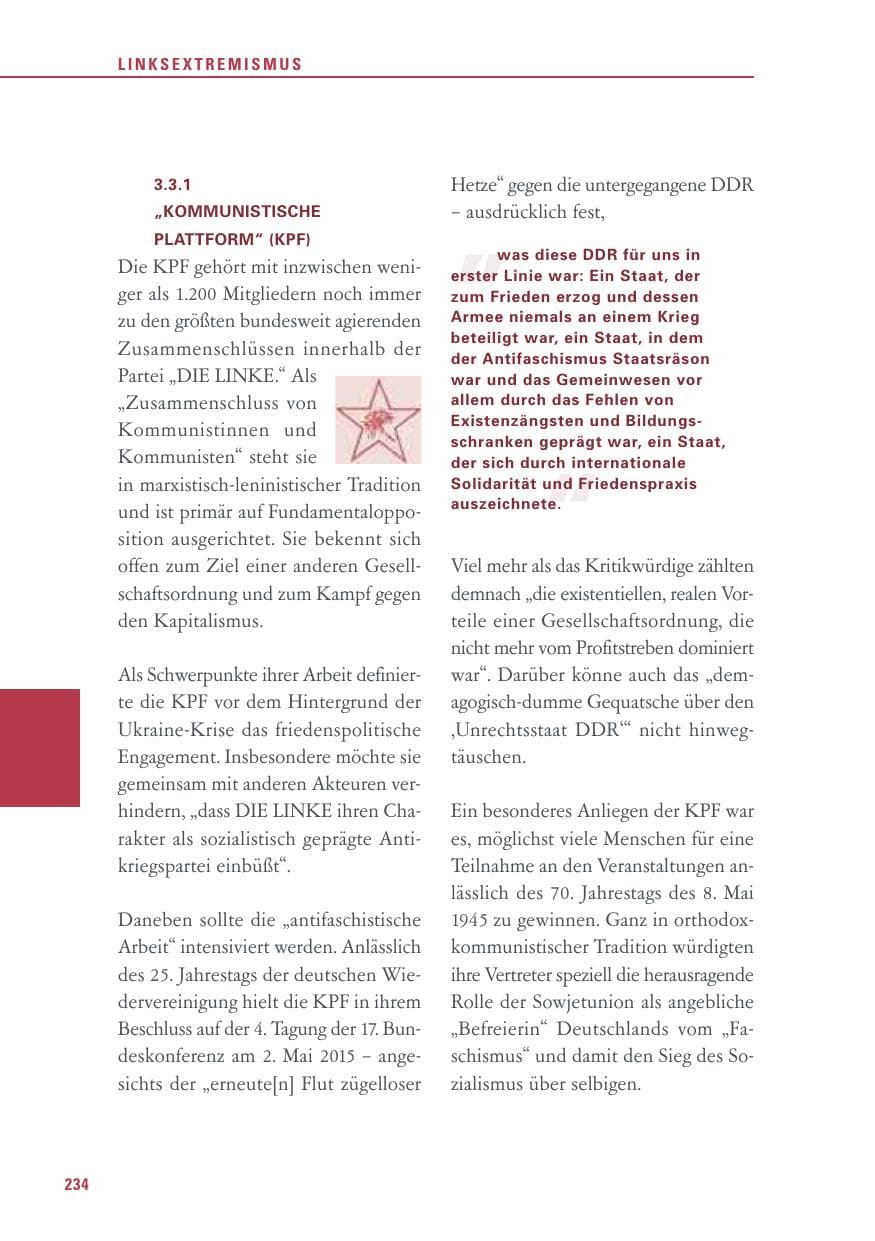 LINKSEXTREMISMUS

3.3.1
„KOMMUNISTISCHE PLATTFORM“ (KPF)

Die KPF gehört mit inzwischen weniger als 1.200 Mitgliedern noch immer zu den größten bundesweit agierenden Zusammenschlüssen innerhalb der Partei „DIE LINKE.“ Als „Zusammenschluss von Kommunistinnen und Kommunisten“ steht sie in marxistisch-leninistischer Tradition und ist primär auf Fundamentalopposition ausgerichtet. Sie bekennt sich offen zum Ziel einer anderen Gesellschaftsordnung und zum Kampf gegen den Kapitalismus.

Als Schwerpunkte ihrer Arbeit definierte die KPF vor dem Hintergrund der Ukraine-Krise das friedenspolitische Engagement. Insbesondere möchte sie gemeinsam mit anderen Akteuren verhindern, „dass DIE LINKE ihren Charakter als sozialistisch geprägte Antikriegspartei einbüßt“.

Daneben sollte die „antifaschistische Arbeit“ intensiviert werden. Anlässlich des 25. Jahrestags der deutschen Wiedervereinigung hielt die KPF in ihrem Beschluss auf der 4. Tagung der 17. Bundeskonferenz am 2. Mai 2015 – angesichts der „erneute[n] Flut zügelloser Hetze“ gegen die untergegangene DDR – ausdrücklich fest,

was diese DDR für uns in erster Linie war: Ein Staat, der zum Frieden erzog und dessen Armee niemals an einem Krieg beteiligt war, ein Staat, in dem der Antifaschismus Staatsräson war und das Gemeinwesen vor allem durch das Fehlen von Existenzängsten und Bildungsschranken geprägt war, ein Staat, der sich durch internationale Solidarität und Friedenspraxis auszeichnete.

Viel mehr als das Kritikwürdige zählten demnach „die existentiellen, realen Vorteile einer Gesellschaftsordnung, die nicht mehr vom Profitstreben dominiert war“. Darüber könne auch das „demagogisch-dumme Gequatsche über den ‚Unrechtsstaat DDR‘“ nicht hinwegtäuschen.

Ein besonderes Anliegen der KPF war es, möglichst viele Menschen für eine Teilnahme an den Veranstaltungen anlässlich des 70. Jahrestags des 8. Mai 1945 zu gewinnen. Ganz in orthodox-kommunistischer Tradition würdigten ihre Vertreter speziell die herausragende Rolle der Sowjetunion als angebliche „Befreierin“ Deutschlands vom „Faschismus“ und damit den Sieg des Sozialismus über selbigen.

234